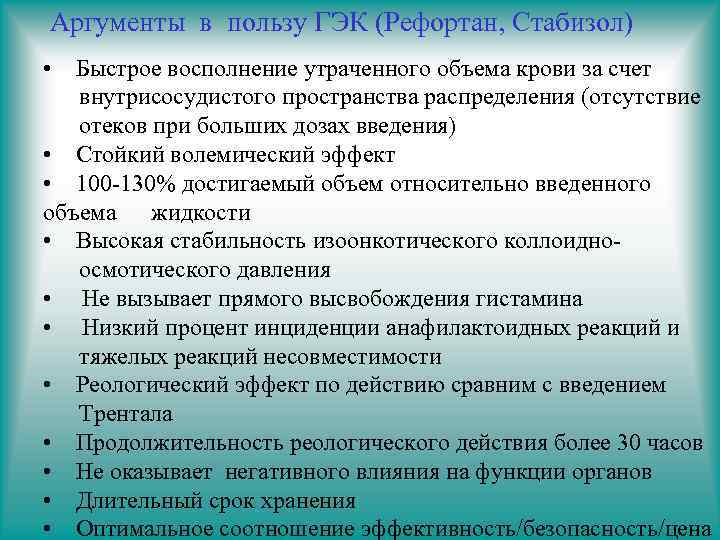 Аргументы в пользу ГЭК (Рефортан, Стабизол)

• Быстрое восполнение утраченного объема крови за счет внутрисосудистого пространства распределения (отсутствие отеков при больших дозах введения)
• Стойкий волемический эффект
• 100-130% достигаемый объем относительно введенного объема жидкости
• Высокая стабильность изоонкотического коллоидно-осмотического давления
• Не вызывает прямого высвобождения гистамина
• Низкий процент инциденции анафилактоидных реакций и тяжелых реакций несовместимости
• Реологический эффект по действию сравним с введением Трентала
• Продолжительность реологического действия более 30 часов
• Не оказывает негативного влияния на функции органов
• Длительный срок хранения
• Оптимальное соотношение эффективность/безопасность/цена